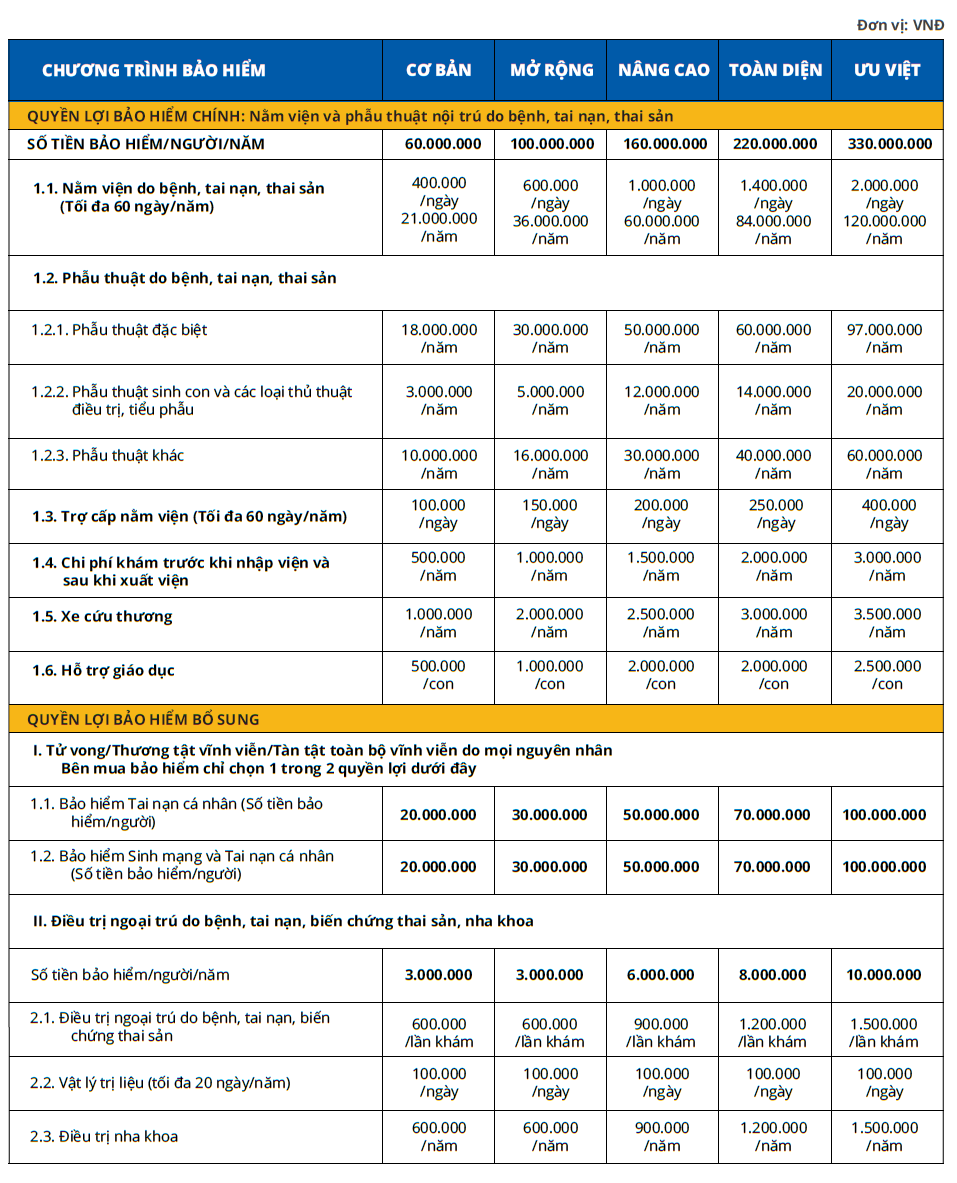 Đơn vị: VNĐ

| CHƯƠNG TRÌNH BẢO HIỂM | CƠ BẢN | MỞ RỘNG | NÂNG CAO | TOÀN DIỆN | ƯU VIỆT |
|---|---|---|---|---|---|
| QUYỀN LỢI BẢO HIỂM CHÍNH: Nằm viện và phẫu thuật nội trú do bệnh, tai nạn, thai sản | | | | | |
| SỐ TIỀN BẢO HIỂM/NGƯỜI/NĂM | 60.000.000 | 100.000.000 | 160.000.000 | 220.000.000 | 330.000.000 |
| 1.1. Nằm viện do bệnh, tai nạn, thai sản (Tối đa 60 ngày/năm) | 400.000 /ngày 21.000.000 /năm | 600.000 /ngày 36.000.000 /năm | 1.000.000 /ngày 60.000.000 /năm | 1.400.000 /ngày 84.000.000 /năm | 2.000.000 /ngày 120.000.000 /năm |
| 1.2. Phẫu thuật do bệnh, tai nạn, thai sản | | | | | |
| 1.2.1. Phẫu thuật đặc biệt | 18.000.000 /năm | 30.000.000 /năm | 50.000.000 /năm | 60.000.000 /năm | 97.000.000 /năm |
| 1.2.2. Phẫu thuật sinh con và các loại thủ thuật điều trị, tiểu phẫu | 3.000.000 /năm | 5.000.000 /năm | 12.000.000 /năm | 14.000.000 /năm | 20.000.000 /năm |
| 1.2.3. Phẫu thuật khác | 10.000.000 /năm | 16.000.000 /năm | 30.000.000 /năm | 40.000.000 /năm | 60.000.000 /năm |
| 1.3. Trợ cấp nằm viện (Tối đa 60 ngày/năm) | 100.000 /ngày | 150.000 /ngày | 200.000 /ngày | 250.000 /ngày | 400.000 /ngày |
| 1.4. Chi phí khám trước khi nhập viện và sau khi xuất viện | 500.000 /năm | 1.000.000 /năm | 1.500.000 /năm | 2.000.000 /năm | 3.000.000 /năm |
| 1.5. Xe cứu thương | 1.000.000 /năm | 2.000.000 /năm | 2.500.000 /năm | 3.000.000 /năm | 3.500.000 /năm |
| 1.6. Hỗ trợ giáo dục | 500.000 /con | 1.000.000 /con | 2.000.000 /con | 2.000.000 /con | 2.500.000 /con |
| QUYỀN LỢI BẢO HIỂM BỔ SUNG | | | | | |
| I. Tử vong/Thương tật vĩnh viễn/Tàn tật toàn bộ vĩnh viễn do mọi nguyên nhân Bên mua bảo hiểm chỉ chọn 1 trong 2 quyền lợi dưới đây | | | | | |
| 1.1. Bảo hiểm Tai nạn cá nhân (Số tiền bảo hiểm/người) | 20.000.000 | 30.000.000 | 50.000.000 | 70.000.000 | 100.000.000 |
| 1.2. Bảo hiểm Sinh mạng và Tai nạn cá nhân (Số tiền bảo hiểm/người) | 20.000.000 | 30.000.000 | 50.000.000 | 70.000.000 | 100.000.000 |
| II. Điều trị ngoại trú do bệnh, tai nạn, biến chứng thai sản, nha khoa | | | | | |
| Số tiền bảo hiểm/người/năm | 3.000.000 | 3.000.000 | 6.000.000 | 8.000.000 | 10.000.000 |
| 2.1. Điều trị ngoại trú do bệnh, tai nạn, biến chứng thai sản | 600.000 /lần khám | 600.000 /lần khám | 900.000 /lần khám | 1.200.000 /lần khám | 1.500.000 /lần khám |
| 2.2. Vật lý trị liệu (tối đa 20 ngày/năm) | 100.000 /ngày | 100.000 /ngày | 100.000 /ngày | 100.000 /ngày | 100.000 /ngày |
| 2.3. Điều trị nha khoa | 600.000 /năm | 600.000 /năm | 900.000 /năm | 1.200.000 /năm | 1.500.000 /năm |